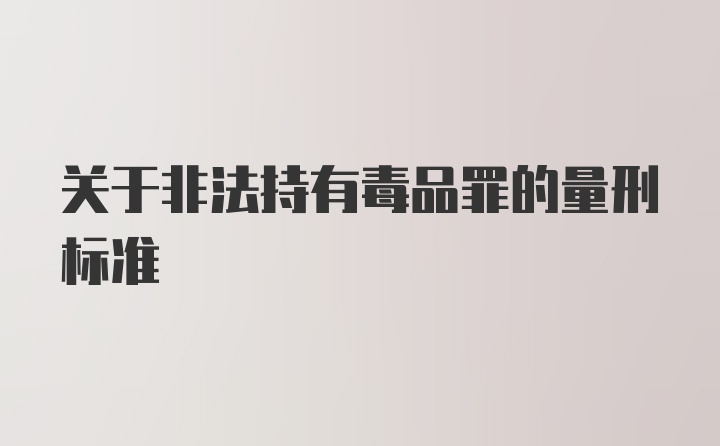 关于非法持有毒品罪的量刑标准